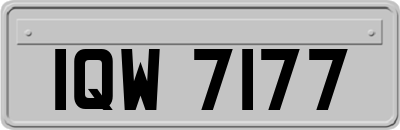 IQW 7177